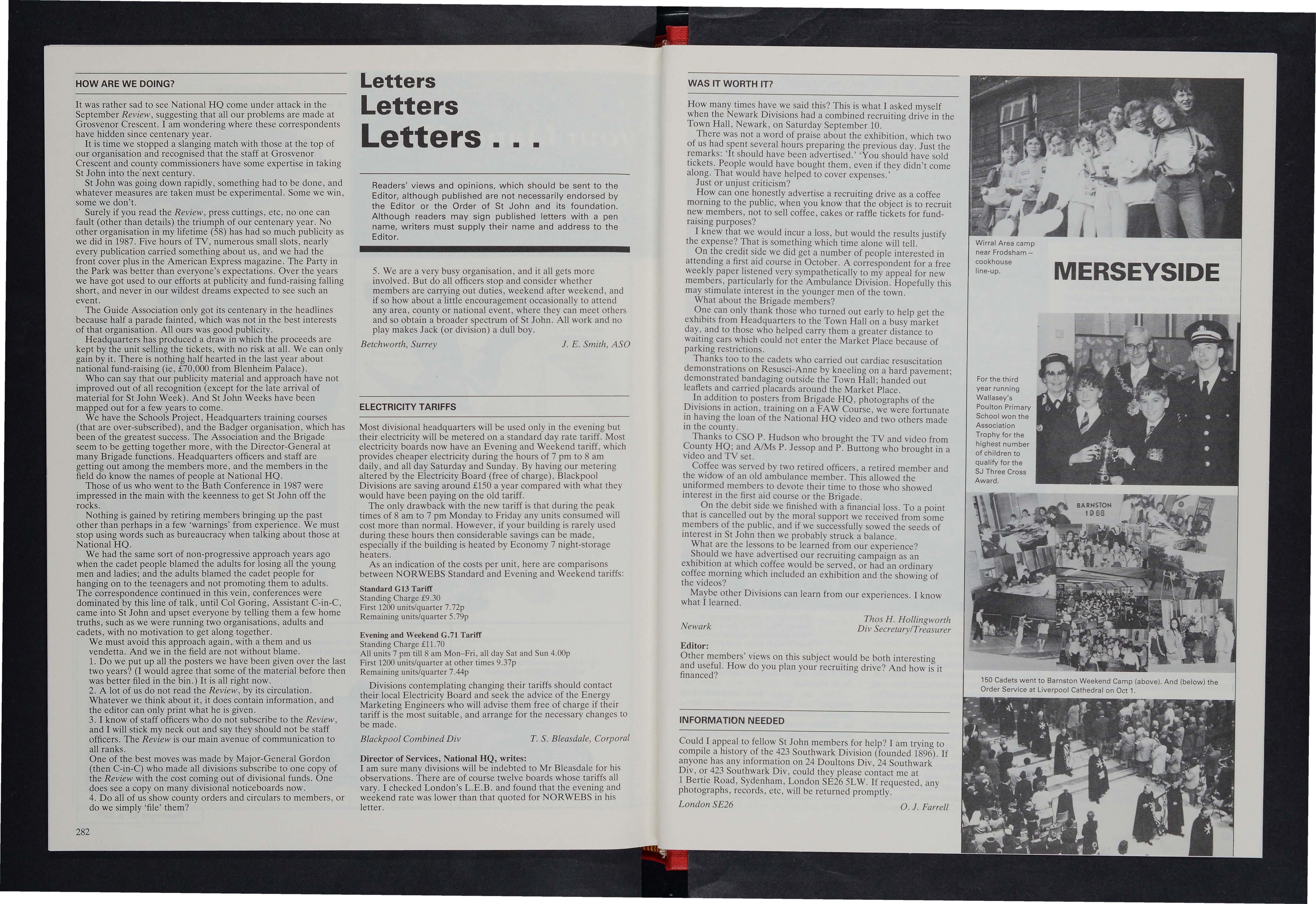 HOW ARE WE DOING?

It was rather sad to see National HQ come under attack in the September Review, suggesting that all our problems are made at Grosvenor Crescent. I am wondering where these correspondents have hidden since centenary year.

It is time we stopped a slanging match with those at the top of our organisation and recognised that the staff at Grosvenor Crescent and county commissioners have some expertise in taking St John into the next century.

St John was going down rapidly, something had to be done, and whatever measures are taken must be experimental. Some we win, some we don't.

Surely if you read the Review, press cuttings, etc, no one can fault (other than details) the triumph of our centenary year. No other organisation in my lifetime (58) has had so much publicity as we did in 1987. Five hours of TV, numerous small slots, nearly every publication carried something about us, and we had the front cover plus in the American Express magazine. The Party in the Park was better than everyone's expectations. Over the years we have got used to our efforts at publicity and fund-raising falling short, and never in our wildest dreams expected to see such an event.

The Guide Association only got its centenary in the headlines because half a parade fainted, which was not in the best interests of that organisation. All ours was good publicity.

Headquarters has produced a draw in which the proceeds are kept by the unit selling the tickets, with no risk at all. We can only gain by it. There is nothing half hearted in the last year about national fund-raising (ie, £70,000 from Blenheim Palace).

Who can say that our publicity material and approach have not improved out of all recognition (except for the late arrival of material for St John Week). And St John Weeks have been mapped out for a few years to come.

We have the Schools Project, Headquarters training courses (that are over-subscribed), and the Badger organisation, which has been of the greatest success. The Association and the Brigade seem to be getting together more, with the Director-General at many Brigade functions. Headquarters officers and staff are getting out among the members more, and the members in the field do know the names of people at National HQ.

Those of us who went to the Bath Conference in 1987 were impressed in the main with the keenness to get St John off the rocks.

Nothing is gained by retiring members bringing up the past other than perhaps in a few 'warnings' from experience. We must stop using words such as bureaucracy when talking about those at National HQ.

We had the same sort of non-progressive approach years ago when the cadet people blamed the adults for losing all the young men and ladies; and the adults blamed the cadet people for hanging on to the teenagers and not promoting them to adults. The correspondence continued in this vein, conferences were dominated by this line of talk, until Col Goring, Assistant C-in-C, came into St John and upset everyone by telling them a few home truths, such as we were running two organisations, adults and cadets, with no motivation to get along together.

We must avoid this approach again, with a them and us vendetta. And we in the field are not without blame.

1. Do we put up all the posters we have been given over the last two years? (I would agree that some of the material before then was better filed in the bin.) It is all right now.

2. A lot of us do not read the Review, by its circulation. Whatever we think about it, it does contain information, and the editor can only print what he is given.

3. I know of staff officers who do not subscribe to the Review, and I will stick my neck out and say they should not be staff officers. The Review is our main avenue of communication to all ranks.

One of the best moves was made by Major-General Gordon (then C-in-C) who made all divisions subscribe to one copy of the Review with the cost coming out of divisional funds. One does see a copy on many divisional noticeboards now.

4. Do all of us show county orders and circulars to members, or do we simply 'file' them?

282

Letters
Letters
Letters . . .

Readers' views and opinions, which should be sent to the Editor, although published are not necessarily endorsed by the Editor or the Order of St John and its foundation. Although readers may sign published letters with a pen name, writers must supply their name and address to the Editor.

5. We are a very busy organisation, and it all gets more involved. But do all officers stop and consider whether members are carrying out duties, weekend after weekend, and if so how about a little encouragement occasionally to attend any area, county or national event, where they can meet others and so obtain a broader spectrum of St John. All work and no play makes Jack (or division) a dull boy.

Betchworth, Surrey    J. E. Smith, ASO

ELECTRICITY TARIFFS

Most divisional headquarters will be used only in the evening but their electricity will be metered on a standard day rate tariff. Most electricity boards now have an Evening and Weekend tariff, which provides cheaper electricity during the hours of 7 pm to 8 am daily, and all day Saturday and Sunday. By having our metering altered by the Electricity Board (free of charge), Blackpool Divisions are saving around £150 a year compared with what they would have been paying on the old tariff.

The only drawback with the new tariff is that during the peak times of 8 am to 7 pm Monday to Friday any units consumed will cost more than normal. However, if your building is rarely used during these hours then considerable savings can be made, especially if the building is heated by Economy 7 night-storage heaters.

As an indication of the costs per unit, here are comparisons between NORWEBS Standard and Evening and Weekend tariffs:

Standard G13 Tariff
Standing Charge £9.30
First 1200 units/quarter 7.72p
Remaining units/quarter 5.79p

Evening and Weekend G.71 Tariff
Standing Charge £11.70
All units 7 pm till 8 am Mon–Fri, all day Sat and Sun 4.00p
First 1200 units/quarter at other times 9.37p
Remaining units/quarter 7.44p

Divisions contemplating changing their tariffs should contact their local Electricity Board and seek the advice of the Energy Marketing Engineers who will advise them free of charge if their tariff is the most suitable, and arrange for the necessary changes to be made.

Blackpool Combined Div    T. S. Bleasdale, Corporal

Director of Services, National HQ, writes:
I am sure many divisions will be indebted to Mr Bleasdale for his observations. There are of course twelve boards whose tariffs all vary. I checked London's L.E.B. and found that the evening and weekend rate was lower than that quoted for NORWEBS in his letter.

WAS IT WORTH IT?

How many times have we said this? This is what I asked myself when the Newark Divisions had a combined recruiting drive in the Town Hall, Newark, on Saturday September 10.

There was not a word of praise about the exhibition, which two of us had spent several hours preparing the previous day. Just the remarks: 'It should have been advertised.' 'You should have sold tickets. People would have bought them, even if they didn't come along. That would have helped to cover expenses.'

Just or unjust criticism?

How can one honestly advertise a recruiting drive as a coffee morning to the public, when you know that the object is to recruit new members, not to sell coffee, cakes or raffle tickets for fund-raising purposes?

I knew that we would incur a loss, but would the results justify the expense? That is something which time alone will tell.

On the credit side we did get a number of people interested in attending a first aid course in October. A correspondent for a free weekly paper listened very sympathetically to my appeal for new members, particularly for the Ambulance Division. Hopefully this may stimulate interest in the younger men of the town.

What about the Brigade members?

One can only thank those who turned out early to help get the exhibits from Headquarters to the Town Hall on a busy market day, and to those who helped carry them a greater distance to waiting cars which could not enter the Market Place because of parking restrictions.

Thanks too to the cadets who carried out cardiac resuscitation demonstrations on Resusci-Anne by kneeling on a hard pavement; demonstrated bandaging outside the Town Hall; handed out leaflets and carried placards around the Market Place.

In addition to posters from Brigade HQ, photographs of the Divisions in action, training on a FAW Course, we were fortunate in having the loan of the National HQ video and two others made in the county.

Thanks to CSO P. Hudson who brought the TV and video from County HQ; and A/Ms P. Jessop and P. Buttong who brought in a video and TV set.

Coffee was served by two retired officers, a retired member and the widow of an old ambulance member. This allowed the uniformed members to devote their time to those who showed interest in the first aid course or the Brigade.

On the debit side we finished with a financial loss. To a point that is cancelled out by the moral support we received from some members of the public, and if we successfully sowed the seeds of interest in St John then we probably struck a balance.

What are the lessons to be learned from our experience?

Should we have advertised our recruiting campaign as an exhibition at which coffee would be served, or had an ordinary coffee morning which included an exhibition and the showing of the videos?

Maybe other Divisions can learn from our experiences. I know what I learned.

Newark    Thos H. Hollingworth
Div Secretary/Treasurer

Editor:
Other members' views on this subject would be both interesting and useful. How do you plan your recruiting drive? And how is it financed?

INFORMATION NEEDED

Could I appeal to fellow St John members for help? I am trying to compile a history of the 423 Southwark Division (founded 1896). If anyone has any information on 24 Doultons Div, 24 Southwark Div, or 423 Southwark Div, could they please contact me at 1 Bertie Road, Sydenham, London SE26 5LW. If requested, any photographs, records, etc, will be returned promptly.

London SE26    O. J. Farrell

Wirral Area camp near Frodsham – cookhouse line-up.

MERSEYSIDE

For the third year running Wallasey's Poulton Primary School won the Association Trophy for the highest number of children to qualify for the SJ Three Cross Award.

BARNSTON 1988

150 Cadets went to Barnston Weekend Camp (above). And (below) the Order Service at Liverpool Cathedral on Oct 1.